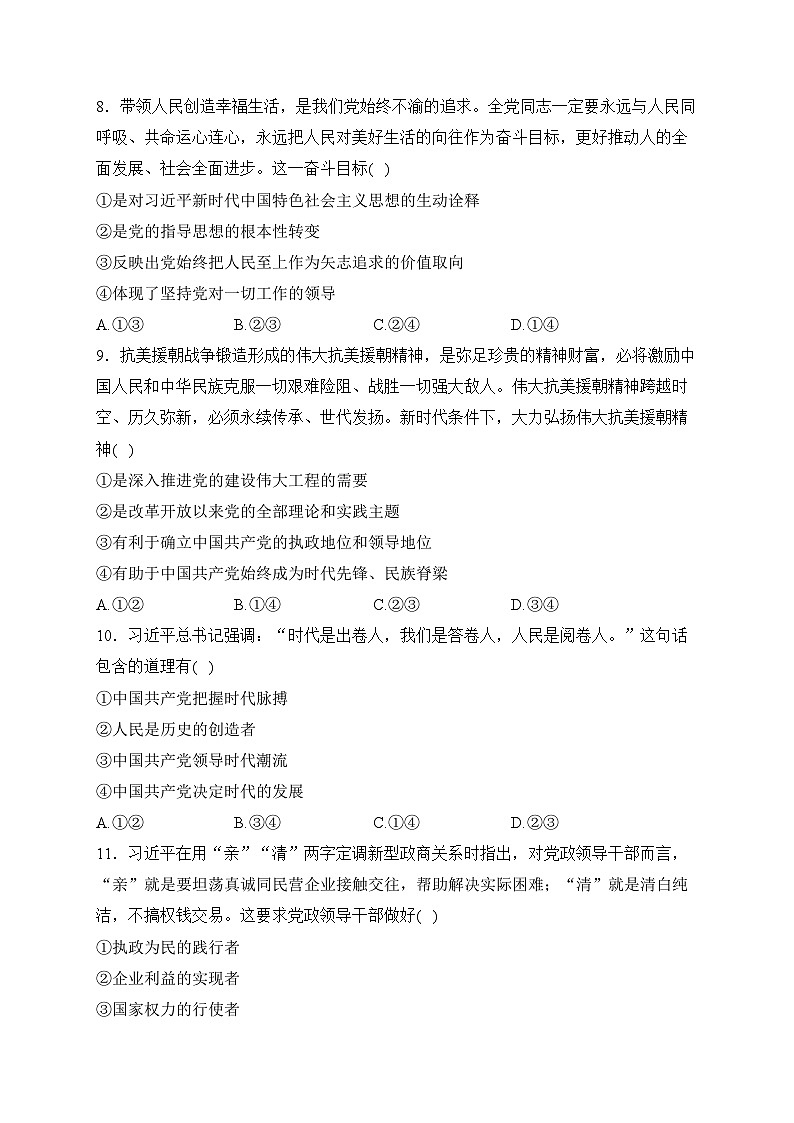 8．带领人民创造幸福生活，是我们党始终不渝的追求。全党同志一定要永远与人民同呼吸、共命运心连心，永远把人民对美好生活的向往作为奋斗目标，更好推动人的全面发展、社会全面进步。这一奋斗目标( )

①是对习近平新时代中国特色社会主义思想的生动诠释

②是党的指导思想的根本性转变

③反映出党始终把人民至上作为矢志追求的价值取向

④体现了坚持党对一切工作的领导

A.①③　　B.②③　　C.②④　　D.①④

9．抗美援朝战争锻造形成的伟大抗美援朝精神，是弥足珍贵的精神财富，必将激励中国人民和中华民族克服一切艰难险阻、战胜一切强大敌人。伟大抗美援朝精神跨越时空、历久弥新，必须永续传承、世代发扬。新时代条件下，大力弘扬伟大抗美援朝精神( )

①是深入推进党的建设伟大工程的需要

②是改革开放以来党的全部理论和实践主题

③有利于确立中国共产党的执政地位和领导地位

④有助于中国共产党始终成为时代先锋、民族脊梁

A.①②　　B.①④　　C.②③　　D.③④

10．习近平总书记强调：“时代是出卷人，我们是答卷人，人民是阅卷人。”这句话包含的道理有( )

①中国共产党把握时代脉搏

②人民是历史的创造者

③中国共产党领导时代潮流

④中国共产党决定时代的发展

A.①②　　B.③④　　C.①④　　D.②③

11．习近平在用“亲”“清”两字定调新型政商关系时指出，对党政领导干部而言，“亲”就是要坦荡真诚同民营企业接触交往，帮助解决实际困难；“清”就是清白纯洁，不搞权钱交易。这要求党政领导干部做好( )

①执政为民的践行者

②企业利益的实现者

③国家权力的行使者